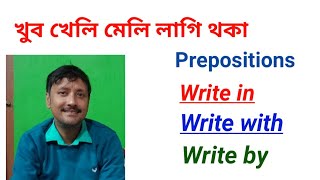 খুব খেলি মেলি লাগি থকা

Prepositions

Write in

Write with

Write by